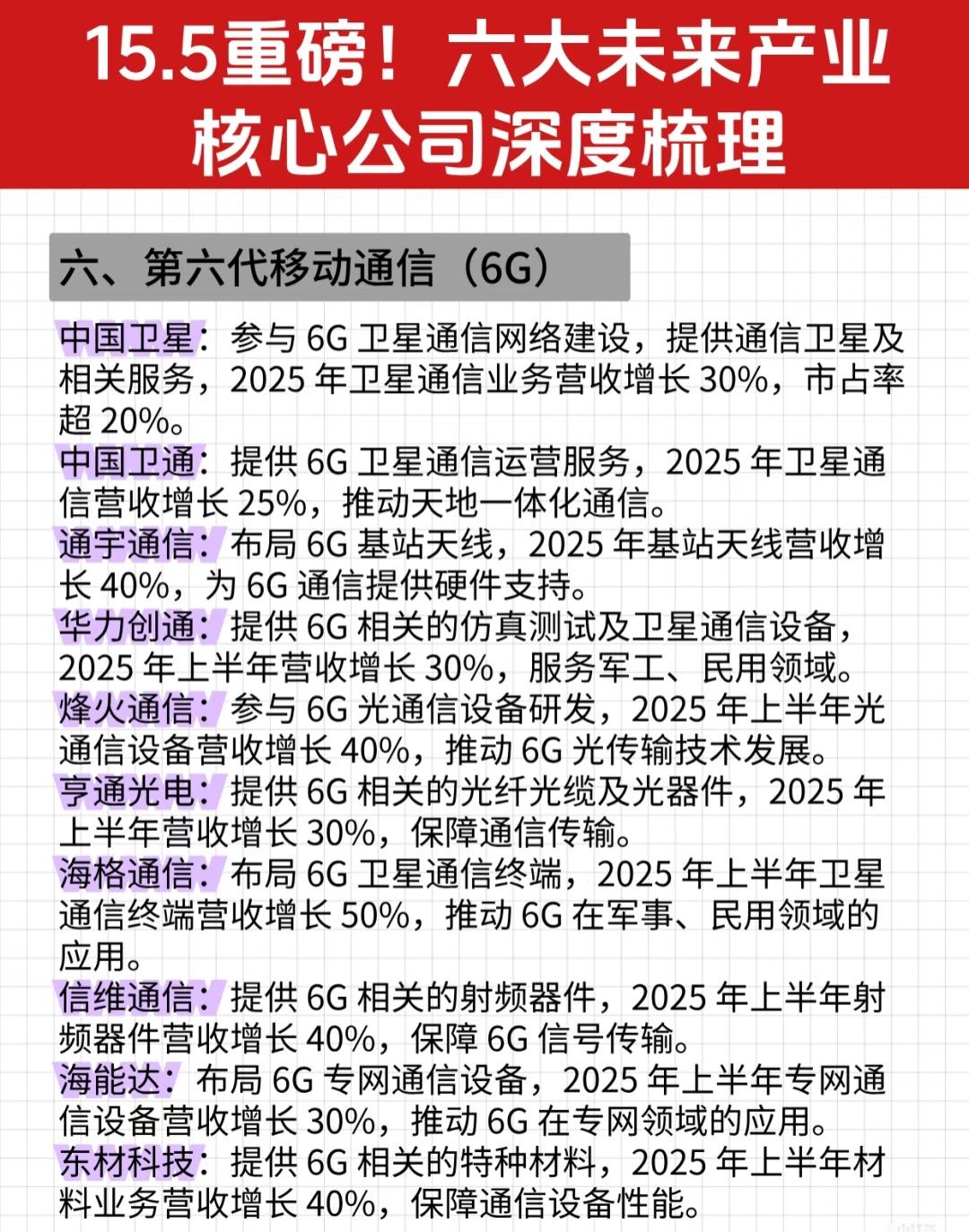 15.5重磅！六大未来产业核心公司深度梳理

六、第六代移动通信（6G）

中国卫星：参与6G卫星通信网络建设，提供通信卫星及相关服务，2025年卫星通信业务营收增长30%，市占率超20%。
中国卫通：提供6G卫星通信运营服务，2025年卫星通信营收增长25%，推动天地一体化通信。
通宇通信：布局6G基站天线，2025年基站天线营收增长40%，为6G通信提供硬件支持。
华力创通：提供6G相关的仿真测试及卫星通信设备，2025年上半年营收增长30%，服务军工、民用领域。
烽火通信：参与6G光通信设备研发，2025年上半年光通信设备营收增长40%，推动6G光传输技术发展。
亨通光电：提供6G相关的光纤光缆及光器件，2025年上半年营收增长30%，保障通信传输。
海格通信：布局6G卫星通信终端，2025年上半年卫星通信终端营收增长50%，推动6G在军事、民用领域的应用。
信维通信：提供6G相关的射频器件，2025年上半年射频器件营收增长40%，保障6G信号传输。
海能达：布局6G专网通信设备，2025年上半年专网通信设备营收增长30%，推动6G在专网领域的应用。
东材科技：提供6G相关的特种材料，2025年上半年材料业务营收增长40%，保障通信设备性能。